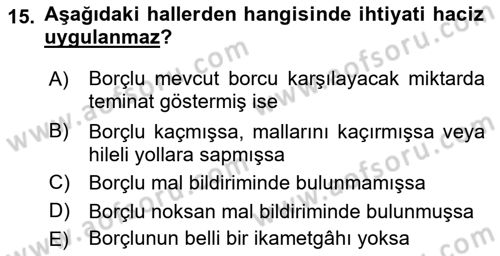 15. Aşağıdaki hallerden hangisinde ihtiyati haciz uygulanmaz?

A) Borçlu mevcut borcu karşılayacak miktarda teminat göstermiş ise

B) Borçlu kaçmışsa, mallarını kaçırmışsa veya hileli yollara sapmışsa

C) Borçlu mal bildiriminde bulunmamışsa

D) Borçlu noksan mal bildiriminde bulunmuşsa

E) Borçlunun belli bir ikametgâhı yoksa

www.aofsoru.com